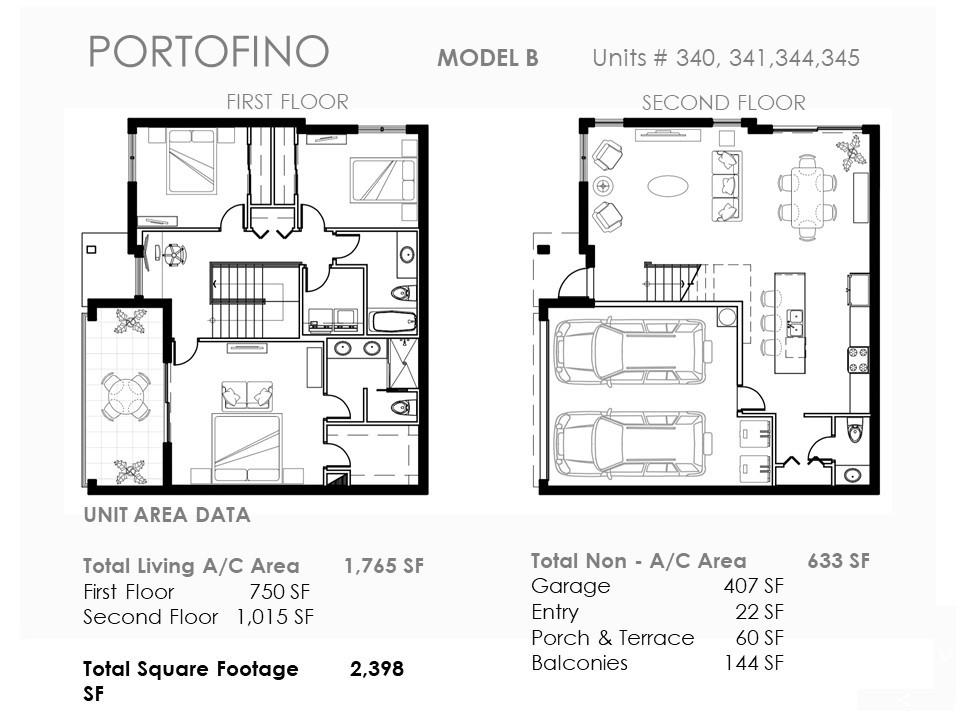 PORTOFINO MODEL B Units # 340, 341,344,345

FIRST FLOOR

SECOND FLOOR

UNIT AREA DATA

Total Living A/C Area 1,765 SF
First Floor 750 SF
Second Floor 1,015 SF

Total Square Footage 2,398 SF

Total Non - A/C Area 633 SF
Garage 407 SF
Entry 22 SF
Porch & Terrace 60 SF
Balconies 144 SF